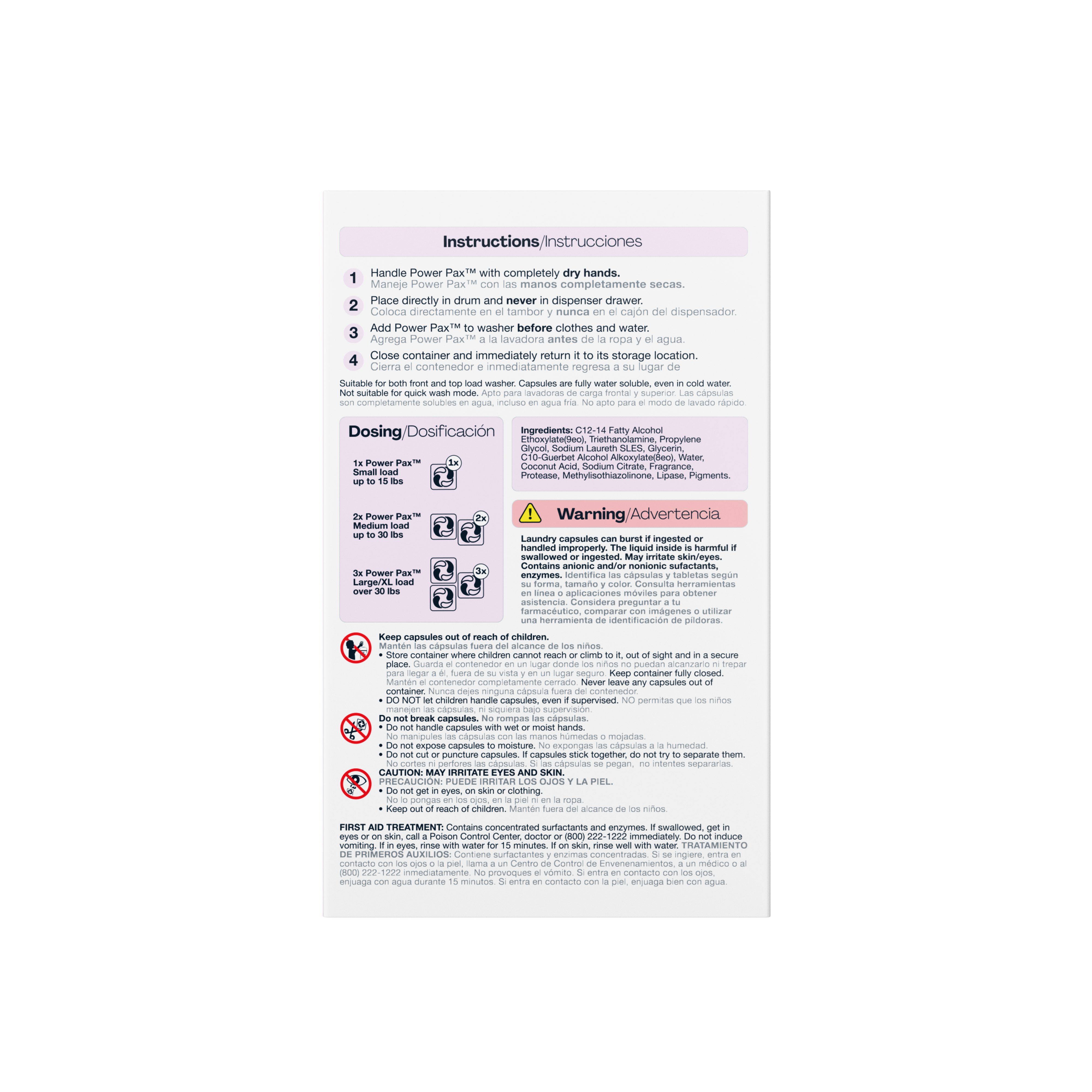 Instructions/Instrucciones

1 Handle Power Pax™ with completely dry hands.
Maneje Power Pax™ con las manos completamente secas.

2 Place directly in drum and never in dispenser drawer.
Coloca directamente en el tambor y nunca en el cajón del dispensador.

3 Add Power Pax™ to washer before clothes and water.
Agrega Power Pax™ a la lavadora antes de la ropa y el agua.

4 Close container and immediately return it to its storage location.
Cierra el contenedor e inmediatamente regresa a su lugar de

Suitable for both front and top load washer. Capsules are fully water soluble, even in cold water. Not suitable for quick wash mode. Apto para lavadoras de carga frontal y superior. Las cápsulas son completamente solubles en agua, incluso en agua fría. No apto para el modo de lavado rápido.

Dosing/Dosificación

1x Power Pax™ Small load up to 15 lbs
1x

2x Power Pax™ Medium load up to 30 lbs
2x

3x Power Pax™ Large/XL load over 30 lbs
3x

Ingredients: C12-14 Fatty Alcohol Ethoxylate(9eo), Triethanolamine, Propylene Glycol, Sodium Laureth SLES, Glycerin, C10-Guerbet Alcohol Alkoxylate(8eo), Water, Coconut Acid, Sodium Citrate, Fragrance, Protease, Methylisothiazolinone, Lipase, Pigments.

Warning/Advertencia

Laundry capsules can burst if ingested or handled improperly. The liquid inside is harmful if swallowed or ingested. May irritate skin/eyes. Contains anionic and/or nonionic sufactants, enzymes. Identifica las cápsulas y tabletas según su forma, tamaño y color. Consulta herramientas en línea o aplicaciones móviles para obtener asistencia. Considera preguntar a tu farmacéutico, comparar con imágenes o utilizar una herramienta de identificación de píldoras.

Keep capsules out of reach of children.
Mantén las cápsulas fuera del alcance de los niños.
• Store container where children cannot reach or climb to it, out of sight and in a secure place. Guarda el contenedor en un lugar donde los niños no puedan alcanzarlo ni trepar para llegar a él, fuera de su vista y en un lugar seguro. Keep container fully closed. Mantén el contenedor completamente cerrado. Never leave any capsules out of container. Nunca dejes ninguna cápsula fuera del contenedor.
• DO NOT let children handle capsules, even if supervised. NO permitas que los niños manejen las cápsulas, ni siquiera bajo supervisión.
Do not break capsules. No rompas las cápsulas.
• Do not handle capsules with wet or moist hands.
No manipules las cápsulas con las manos húmedas o mojadas.
• Do not expose capsules to moisture. No expongas las cápsulas a la humedad.
• Do not cut or puncture capsules. If capsules stick together, do not try to separate them.
No cortes ni perfores las cápsulas. Si las cápsulas se pegan, no intentes separarlas.
CAUTION: MAY IRRITATE EYES AND SKIN.
PRECAUCIÓN: PUEDE IRRITAR LOS OJOS Y LA PIEL.
• Do not get in eyes, on skin or clothing.
No lo pongas en los ojos, en la piel ni en la ropa.
• Keep out of reach of children. Mantén fuera del alcance de los niños.

FIRST AID TREATMENT: Contains concentrated surfactants and enzymes. If swallowed, get in eyes or on skin, call a Poison Control Center, doctor or (800) 222-1222 immediately. Do not induce vomiting. If in eyes, rinse with water for 15 minutes. If on skin, rinse well with water. TRATAMIENTO DE PRIMEROS AUXILIOS: Contiene surfactantes y enzimas concentradas. Si se ingiere, entra en contacto con los ojos o la piel, llama a un Centro de Control de Envenenamientos, a un médico o al (800) 222-1222 inmediatamente. No provoques el vómito. Si entra en contacto con los ojos, enjuaga con agua durante 15 minutos. Si entra en contacto con la piel, enjuaga bien con agua.